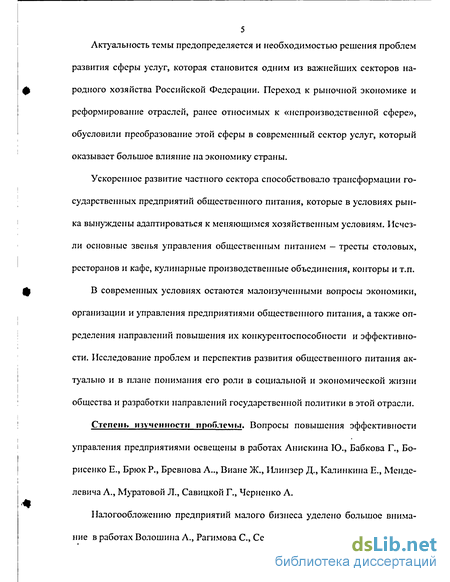 5

Актуальность темы предопределяется и необходимостью решения проблем развития сферы услуг, которая становится одним из важнейших секторов народного хозяйства Российской Федерации. Переход к рыночной экономике и реформирование отраслей, ранее относимых к «непроизводственной сфере», обусловили преобразование этой сферы в современный сектор услуг, который оказывает большое влияние на экономику страны.

Ускоренное развитие частного сектора способствовало трансформации государственных предприятий общественного питания, которые в условиях рынка вынуждены адаптироваться к меняющимся хозяйственным условиям. Исчезли основные звенья управления общественным питанием – тресты столовых, ресторанов и кафе, кулинарные производственные объединения, конторы и т.п.

В современных условиях остаются малоизученными вопросы экономики, организации и управления предприятиями общественного питания, а также определения направлений повышения их конкурентоспособности и эффективности. Исследование проблем и перспектив развития общественного питания актуально и в плане понимания его роли в социальной и экономической жизни общества и разработки направлений государственной политики в этой отрасли.

Степень изученности проблемы. Вопросы повышения эффективности управления предприятиями освещены в работах Анискина Ю., Бабкова Г., Борисенко Е., Брюк Р., Бревнова А., Виане Ж., Илинзер Д., Калинкина Е., Менделевича А., Муратовой Л., Савицкой Г., Черненко А.

Налогообложению предприятий малого бизнеса уделено большое внимание в работах Волошина А., Рагимова С., Се

dsLib.net
библиотека диссертаций